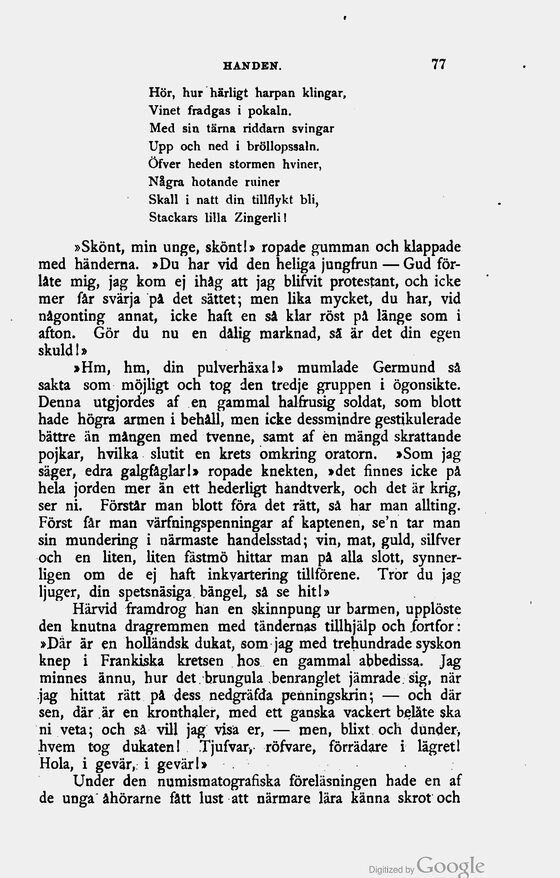 HANDEN. 77

Hör, hur härligt harpan klingar,
Vinet fradgas i pokaln.
Med sin tärna riddarn svingar
Upp och ned i bröllopssaln.
Öfver heden stormen hviner,
Några hotande ruiner
Skall i natt din tillflykt bli,
Stackars lilla Zingerli!

»Skönt, min unge, skönt!» ropade gumman och klappade med händerna. »Du har vid den heliga jungfrun — Gud förlåte mig, jag kom ej ihåg att jag blifvit protestant, och icke mer får svärja på det sättet; men lika mycket, du har, vid någonting annat, icke haft en så klar röst på länge som i afton. Gör du nu en dålig marknad, så är det din egen skuld!»

»Hm, hm, din pulverhäxa!» mumlade Germund så sakta som möjligt och tog den tredje gruppen i ögonsikte. Denna utgjordes af en gammal halfrusig soldat, som blott hade högra armen i behåll, men icke dessmindre gestikulerade bättre än mången med tvenne, samt af en mängd skrattande pojkar, hvilka slutit en krets omkring oratorn. »Som jag säger, edra galgfåglar!» ropade knekten, »det finnes icke på hela jorden mer än ett hederligt handtverk, och det är krig, ser ni. Förstår man blott föra det rätt, så har man allting. Först får man värfningspenningar af kaptenen, se'n tar man sin mundering i närmaste handelsstad; vin, mat, guld, silfver och en liten, liten fästmö hittar man på alla slott, synnerligen om de ej haft inkvartering tillförene. Tror du jag ljuger, din spetsnäsiga bängel, så se hit!»

Härvid framdrog han en skinnpung ur barmen, upplöste den knutna dragremmen med tändernas tillhjälp och fortfor: »Där är en holländsk dukat, som jag med trehundrade syskon knep i Frankiska kretsen hos en gammal abbedissa. Jag minnes ännu, hur det brungula benranglet jämrade sig, när jag hittat rätt på dess nedgräfda penningskrin; — och där sen, där är en kronthaler, med ett ganska vackert beläte ska ni veta; och så vill jag visa er, — men, blixt och dunder, hvem tog dukaten! Tjufvar, röfvare, förrädare i lägret! Hola, i gevär, i gevär!»

Under den numismatografiska föreläsningen hade en af de unga åhörarne fått lust att närmare lära känna skrot och

Digitized by Google